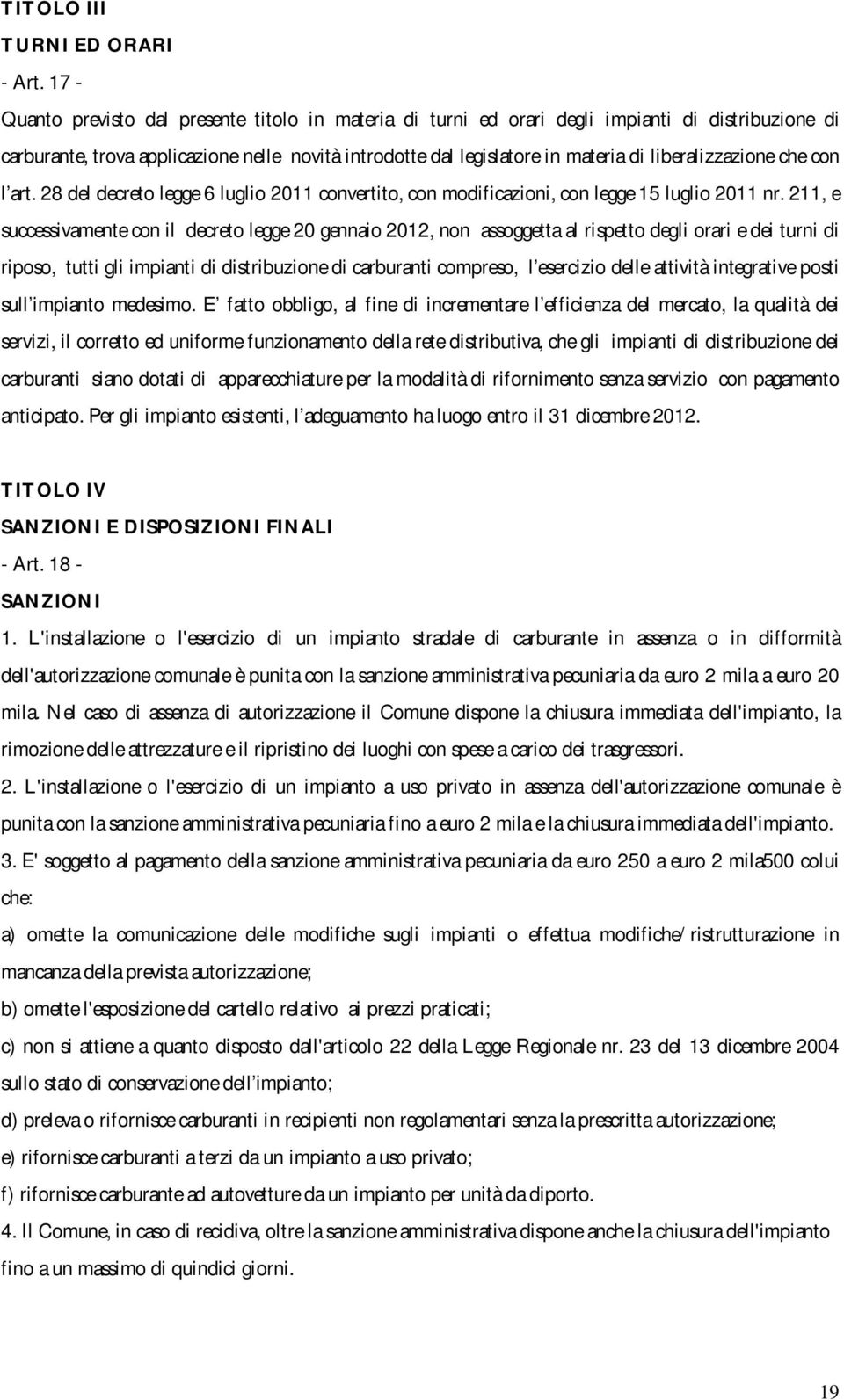 TITOLO III

TURNI ED ORARI

- Art. 17 -

Quanto previsto dal presente titolo in materia di turni ed orari degli impianti di distribuzione di carburante, trova applicazione nelle novità introdotte dal legislatore in materia di liberalizzazione che con l'art. 28 del decreto legge 6 luglio 2011 convertito, con modificazioni, con legge 15 luglio 2011 nr. 211, e successivamente con il decreto legge 20 gennaio 2012, non assoggetta al rispetto degli orari e dei turni di riposo, tutti gli impianti di distribuzione di carburanti compreso, l'esercizio delle attività integrative posti sull'impianto medesimo. E' fatto obbligo, al fine di incrementare l'efficienza del mercato, la qualità dei servizi, il corretto ed uniforme funzionamento della rete distributiva, che gli impianti di distribuzione dei carburanti siano dotati di apparecchiature per la modalità di rifornimento senza servizio con pagamento anticipato. Per gli impianto esistenti, l'adeguamento ha luogo entro il 31 dicembre 2012.

TITOLO IV

SANZIONI E DISPOSIZIONI FINALI

- Art. 18 -

SANZIONI

1. L'installazione o l'esercizio di un impianto stradale di carburante in assenza o in difformità dell'autorizzazione comunale è punita con la sanzione amministrativa pecuniaria da euro 2 mila a euro 20 mila. Nel caso di assenza di autorizzazione il Comune dispone la chiusura immediata dell'impianto, la rimozione delle attrezzature e il ripristino dei luoghi con spese a carico dei trasgressori.

2. L'installazione o l'esercizio di un impianto a uso privato in assenza dell'autorizzazione comunale è punita con la sanzione amministrativa pecuniaria fino a euro 2 mila e la chiusura immediata dell'impianto.

3. E' soggetto al pagamento della sanzione amministrativa pecuniaria da euro 250 a euro 2 mila500 colui che:

a) omette la comunicazione delle modifiche sugli impianti o effettua modifiche/ristrutturazione in mancanza della prevista autorizzazione;

b) omette l'esposizione del cartello relativo ai prezzi praticati;

c) non si attiene a quanto disposto dall'articolo 22 della Legge Regionale nr. 23 del 13 dicembre 2004 sullo stato di conservazione dell'impianto;

d) preleva o rifornisce carburanti in recipienti non regolamentari senza la prescritta autorizzazione;

e) rifornisce carburanti a terzi da un impianto a uso privato;

f) rifornisce carburante ad autovetture da un impianto per unità da diporto.

4. Il Comune, in caso di recidiva, oltre la sanzione amministrativa dispone anche la chiusura dell'impianto fino a un massimo di quindici giorni.

19